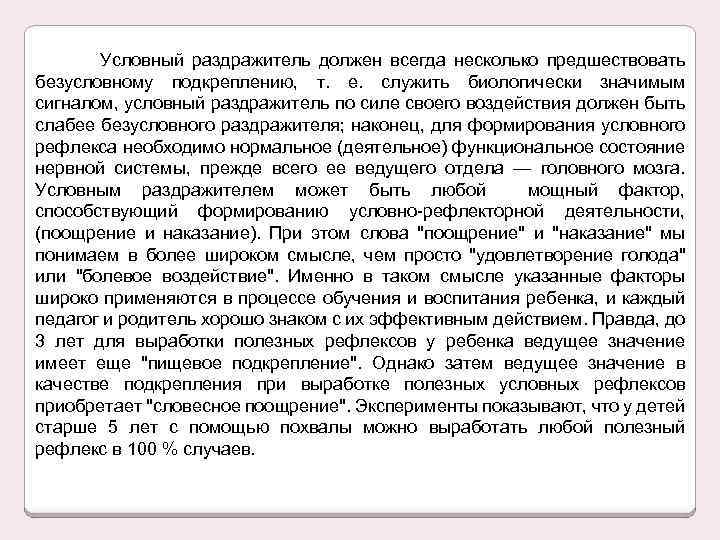 Условный раздражитель должен всегда несколько предшествовать безусловному подкреплению, т. е. служить биологически значимым сигналом, условный раздражитель по силе своего воздействия должен быть слабее безусловного раздражителя; наконец, для формирования условного рефлекса необходимо нормальное (деятельное) функциональное состояние нервной системы, прежде всего ее ведущего отдела — головного мозга. Условным раздражителем может быть любой мощный фактор, способствующий формированию условно-рефлекторной деятельности, (поощрение и наказание). При этом слова "поощрение" и "наказание" мы понимаем в более широком смысле, чем просто "удовлетворение голода" или "болевое воздействие". Именно в таком смысле указанные факторы широко применяются в процессе обучения и воспитания ребенка, и каждый педагог и родитель хорошо знаком с их эффективным действием. Правда, до 3 лет для выработки полезных рефлексов у ребенка ведущее значение имеет еще "пищевое подкрепление". Однако затем ведущее значение в качестве подкрепления при выработке полезных условных рефлексов приобретает "словесное поощрение". Эксперименты показывают, что у детей старше 5 лет с помощью похвалы можно выработать любой полезный рефлекс в 100 % случаев.